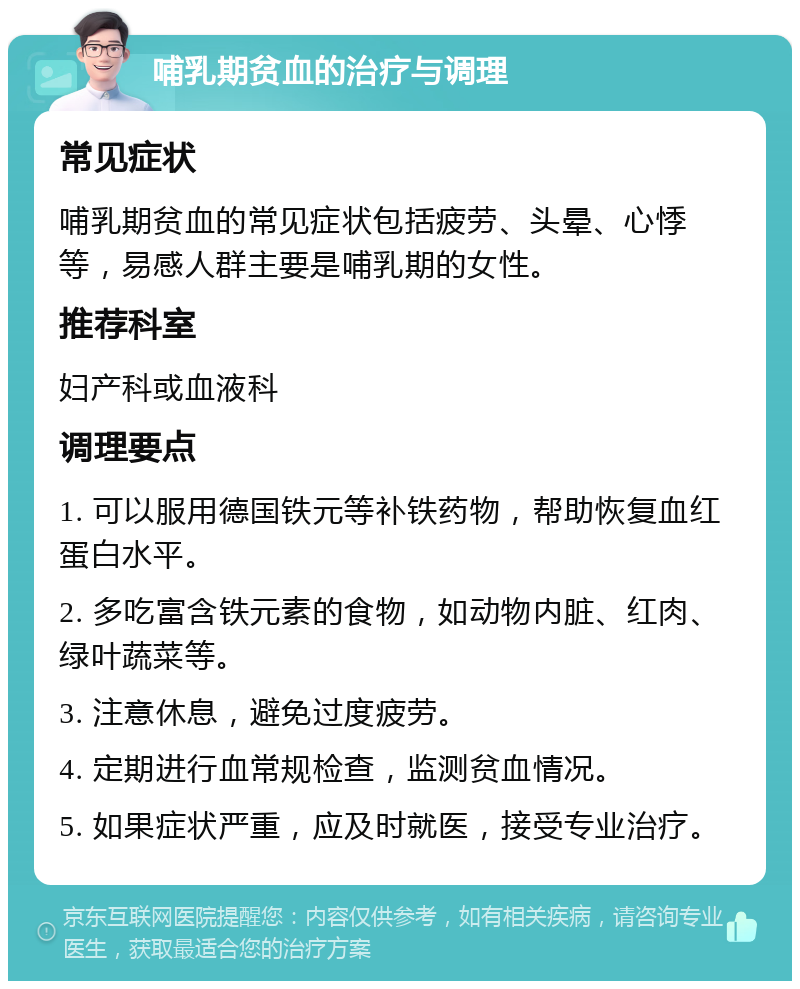 哺乳期贫血的治疗与调理

常见症状

哺乳期贫血的常见症状包括疲劳、头晕、心悸等，易感人群主要是哺乳期的女性。

推荐科室

妇产科或血液科

调理要点

1. 可以服用德国铁元等补铁药物，帮助恢复血红蛋白水平。

2. 多吃富含铁元素的食物，如动物内脏、红肉、绿叶蔬菜等。

3. 注意休息，避免过度疲劳。

4. 定期进行血常规检查，监测贫血情况。

5. 如果症状严重，应及时就医，接受专业治疗。

京东互联网医院提醒您：内容仅供参考，如有相关疾病，请咨询专业医生，获取最适合您的治疗方案